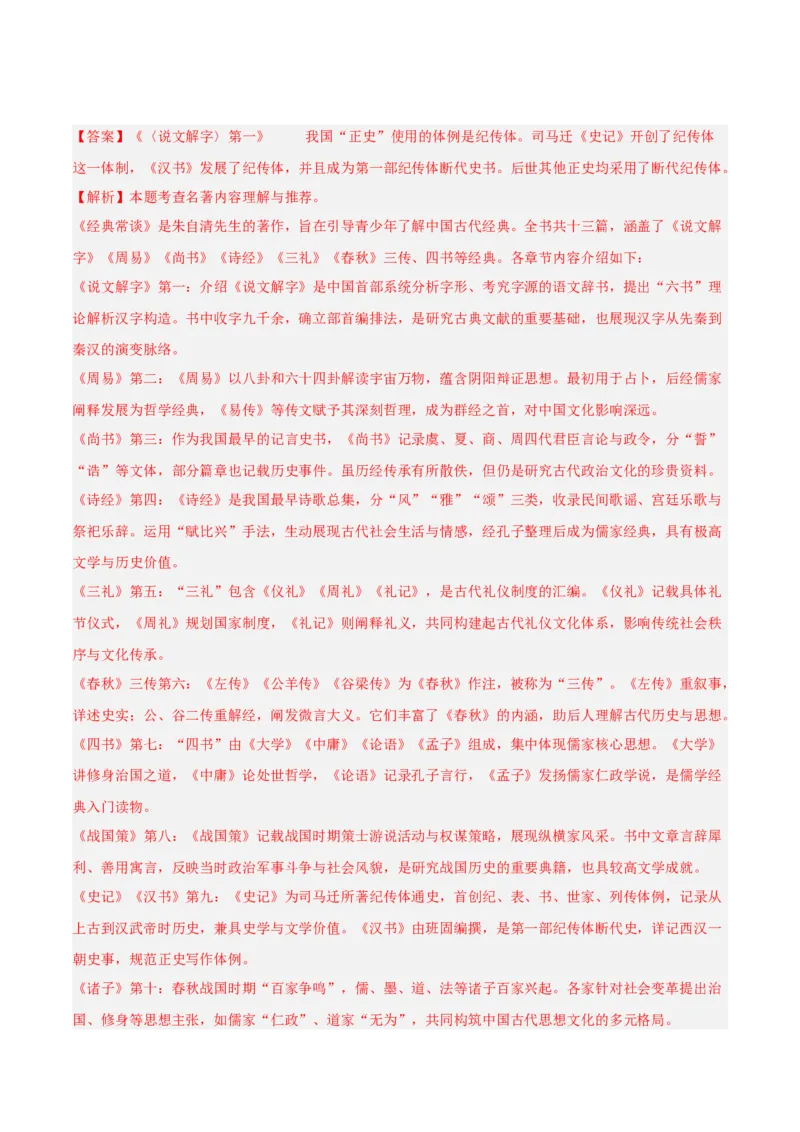 【答案】《〈说文解字〉第一》　　我国“正史”使用的体例是纪传体。司马迁《史记》开创了纪传体这一体制，《汉书》发展了纪传体，并且成为第一部纪传体断代史书。后世其他正史均采用了断代纪传体。

【解析】本题考查名著内容理解与推荐。

《经典常谈》是朱自清先生的著作，旨在引导青少年了解中国古代经典。全书共十三篇，涵盖了《说文解字》《周易》《尚书》《诗经》《三礼》《春秋》三传、四书等经典。各章节内容介绍如下：

《说文解字》第一：介绍《说文解字》是中国首部系统分析字形、考究字源的语文辞书，提出“六书”理论解析汉字构造。书中收字九千余，确立部首编排法，是研究古典文献的重要基础，也展现汉字从先秦到秦汉的演变脉络。

《周易》第二：《周易》以八卦和六十四卦解读宇宙万物，蕴含阴阳辩证思想。最初用于占卜，后经儒家阐释发展为哲学经典，《易传》等传文赋予其深刻哲理，成为群经之首，对中国文化影响深远。

《尚书》第三：作为我国最早的记言史书，《尚书》记录虞、夏、商、周四代君臣言论与政令，分“誓”“诰”等文体，部分篇章也记载历史事件。虽历经传承有所散佚，但仍是研究古代政治文化的珍贵资料。

《诗经》第四：《诗经》是我国最早诗歌总集，分“风”“雅”“颂”三类，收录民间歌谣、宫廷乐歌与祭祀乐辞。运用“赋比兴”手法，生动展现古代社会生活与情感，经孔子整理后成为儒家经典，具有极高文学与历史价值。

《三礼》第五：“三礼”包含《仪礼》《周礼》《礼记》，是古代礼仪制度的汇编。《仪礼》记载具体礼节仪式，《周礼》规划国家制度，《礼记》则阐释礼义，共同构建起古代礼仪文化体系，影响传统社会秩序与文化传承。

《春秋》三传第六：《左传》《公羊传》《谷梁传》为《春秋》作注，被称为“三传”。《左传》重叙事，详述史实；公、谷二传重解经，阐发微言大义。它们丰富了《春秋》的内涵，助后人理解古代历史与思想。

《四书》第七：“四书”由《大学》《中庸》《论语》《孟子》组成，集中体现儒家核心思想。《大学》讲修身治国之道，《中庸》论处世哲学，《论语》记录孔子言行，《孟子》发扬儒家仁政学说，是儒学经典入门读物。

《战国策》第八：《战国策》记载战国时期策士游说活动与权谋策略，展现纵横家风采。书中文章言辞犀利、善用寓言，反映当时政治军事斗争与社会风貌，是研究战国历史的重要典籍，也具较高文学成就。

《史记》《汉书》第九：《史记》为司马迁所著纪传体通史，首创纪、表、书、世家、列传体例，记录从上古到汉武帝时历史，兼具史学与文学价值。《汉书》由班固编撰，是第一部纪传体断代史，详记西汉一朝史事，规范正史写作体例。

《诸子》第十：春秋战国时期“百家争鸣”，儒、墨、道、法等诸子百家兴起。各家针对社会变革提出治国、修身等思想主张，如儒家“仁政”、道家“无为”，共同构筑中国古代思想文化的多元格局。